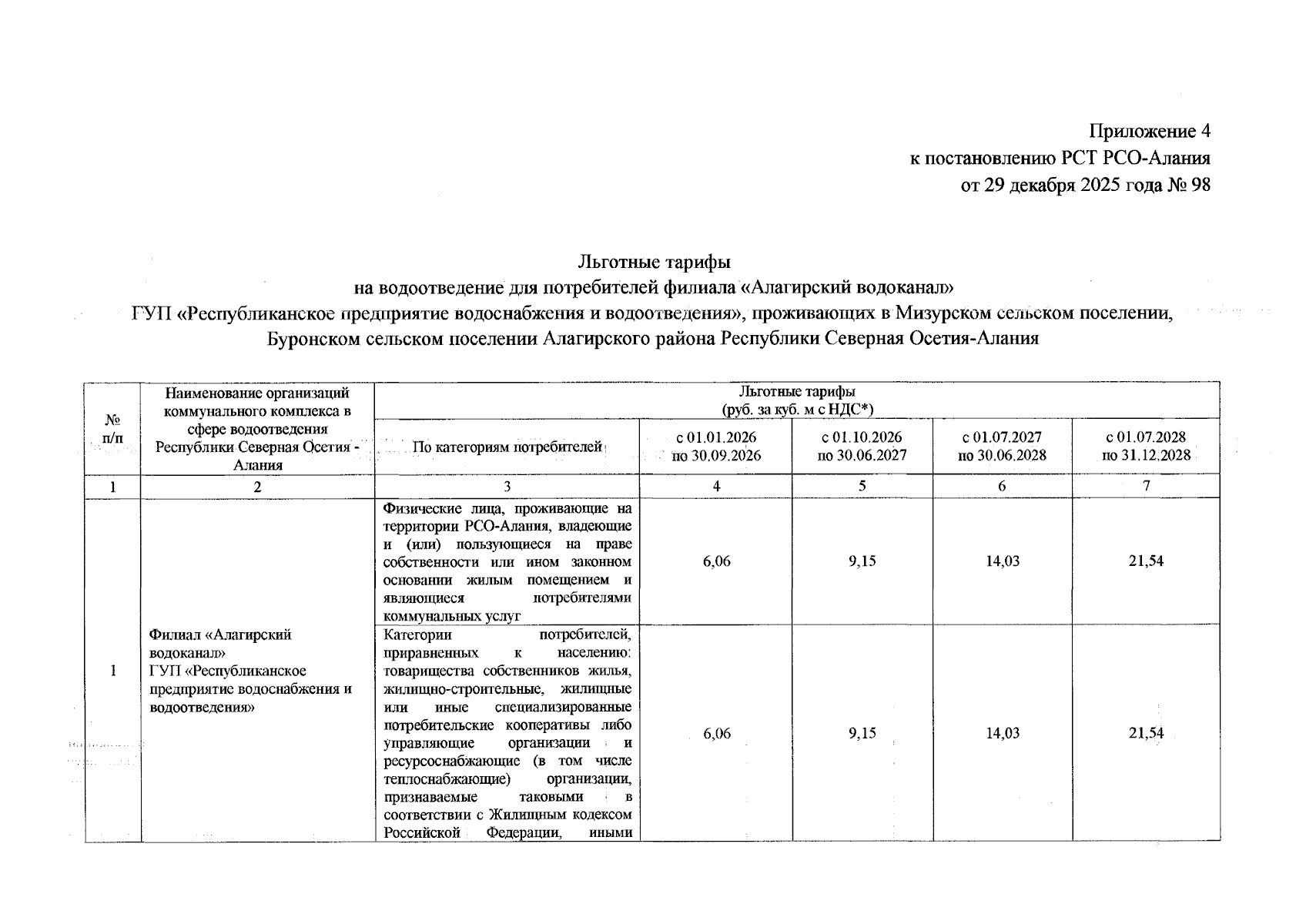 Приложение 4
к постановлению РСТ РСО-Алания
от 29 декабря 2025 года № 98

Льготные тарифы
на водоотведение для потребителей филиала «Алагирский водоканал»
ГУП «Республиканское предприятие водоснабжения и водоотведения», проживающих в Мизурском сельском поселении, Буронском сельском поселении Алагирского района Республики Северная Осетия-Алания

| № п/п | Наименование организаций коммунального комплекса в сфере водоотведения Республики Северная Осетия - Алания | Льготные тарифы (руб. за куб. м с НДС*) | | | | |
|---|---|---|---|---|---|---|
| | | По категориям потребителей | с 01.01.2026 по 30.09.2026 | с 01.10.2026 по 30.06.2027 | с 01.07.2027 по 30.06.2028 | с 01.07.2028 по 31.12.2028 |
| 1 | 2 | 3 | 4 | 5 | 6 | 7 |
| 1 | Филиал «Алагирский водоканал» ГУП «Республиканское предприятие водоснабжения и водоотведения» | Физические лица, проживающие на территории РСО-Алания, владеющие и (или) пользующиеся на праве собственности или ином законном основании жилым помещением и являющиеся потребителями коммунальных услуг | 6,06 | 9,15 | 14,03 | 21,54 |
| | | Категории потребителей, приравненных к населению: товарищества собственников жилья, жилищно-строительные, жилищные или иные специализированные потребительские кооперативы либо управляющие организации и ресурсоснабжающие (в том числе теплоснабжающие) организации, признаваемые таковыми в соответствии с Жилищным кодексом Российской Федерации, иными | 6,06 | 9,15 | 14,03 | 21,54 |